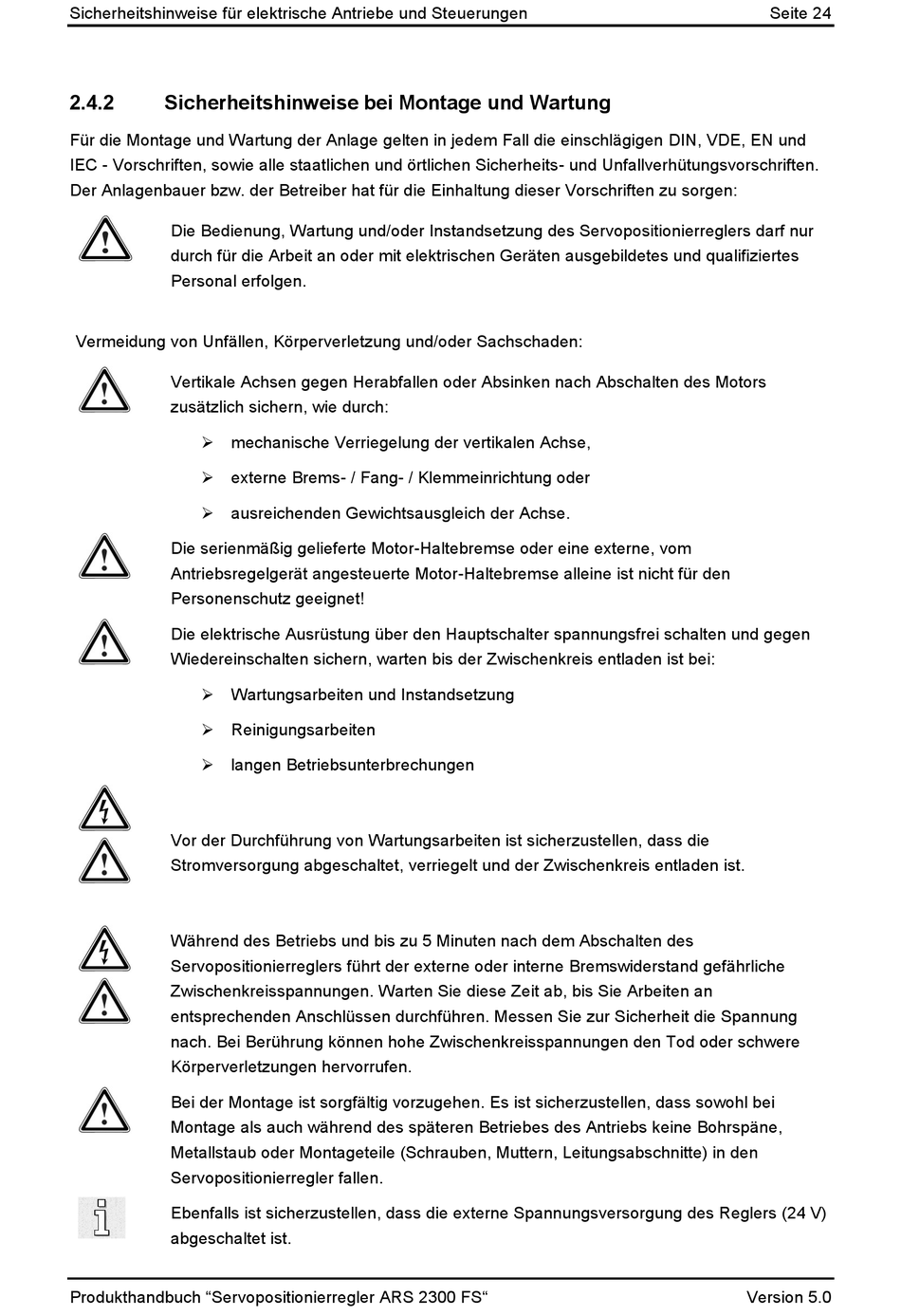 Sicherheitshinweise für elektrische Antriebe und Steuerungen Seite 24

2.4.2 Sicherheitshinweise bei Montage und Wartung

Für die Montage und Wartung der Anlage gelten in jedem Fall die einschlägigen DIN, VDE, EN und IEC - Vorschriften, sowie alle staatlichen und örtlichen Sicherheits- und Unfallverhütungsvorschriften. Der Anlagenbauer bzw. der Betreiber hat für die Einhaltung dieser Vorschriften zu sorgen:

Die Bedienung, Wartung und/oder Instandsetzung des Servopositionierreglers darf nur durch für die Arbeit an oder mit elektrischen Geräten ausgebildetes und qualifiziertes Personal erfolgen.

Vermeidung von Unfällen, Körperverletzung und/oder Sachschaden:

Vertikale Achsen gegen Herabfallen oder Absinken nach Abschalten des Motors zusätzlich sichern, wie durch:

➢ mechanische Verriegelung der vertikalen Achse,

➢ externe Brems- / Fang- / Klemmeinrichtung oder

➢ ausreichenden Gewichtsausgleich der Achse.

Die serienmäßig gelieferte Motor-Haltebremse oder eine externe, vom Antriebsregelgerät angesteuerte Motor-Haltebremse alleine ist nicht für den Personenschutz geeignet!

Die elektrische Ausrüstung über den Hauptschalter spannungsfrei schalten und gegen Wiedereinschalten sichern, warten bis der Zwischenkreis entladen ist bei:

➢ Wartungsarbeiten und Instandsetzung

➢ Reinigungsarbeiten

➢ langen Betriebsunterbrechungen

Vor der Durchführung von Wartungsarbeiten ist sicherzustellen, dass die Stromversorgung abgeschaltet, verriegelt und der Zwischenkreis entladen ist.

Während des Betriebs und bis zu 5 Minuten nach dem Abschalten des Servopositionierreglers führt der externe oder interne Bremswiderstand gefährliche Zwischenkreisspannungen. Warten Sie diese Zeit ab, bis Sie Arbeiten an entsprechenden Anschlüssen durchführen. Messen Sie zur Sicherheit die Spannung nach. Bei Berührung können hohe Zwischenkreisspannungen den Tod oder schwere Körperverletzungen hervorrufen.

Bei der Montage ist sorgfältig vorzugehen. Es ist sicherzustellen, dass sowohl bei Montage als auch während des späteren Betriebes des Antriebs keine Bohrspäne, Metallstaub oder Montageteile (Schrauben, Muttern, Leitungsabschnitte) in den Servopositionierregler fallen.

Ebenfalls ist sicherzustellen, dass die externe Spannungsversorgung des Reglers (24 V) abgeschaltet ist.

Produkthandbuch “Servopositionierregler ARS 2300 FS“ Version 5.0